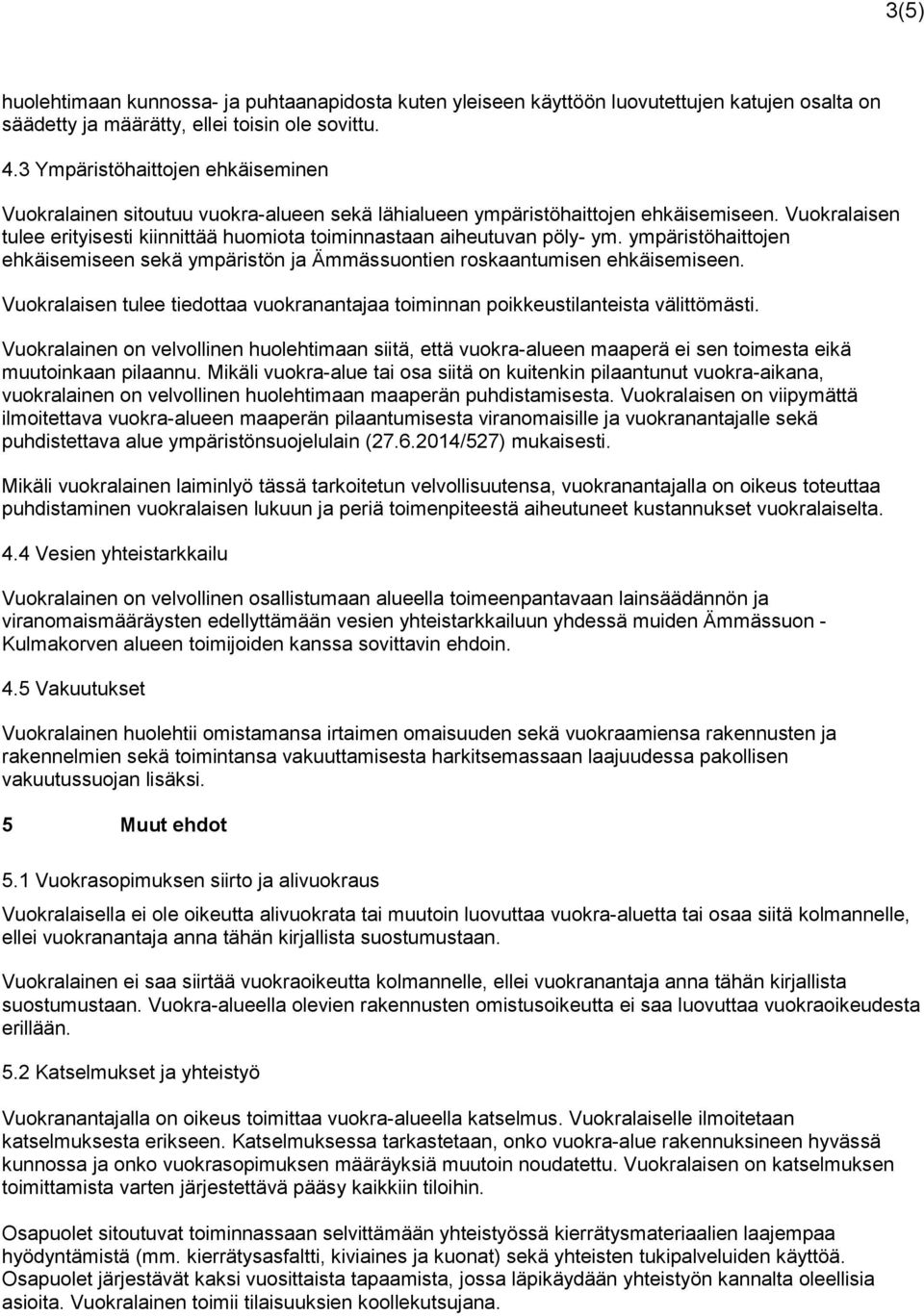 3(5)

huolehtimaan kunnossa- ja puhtaanapidosta kuten yleiseen käyttöön luovutettujen katujen osalta on säädetty ja määrätty, ellei toisin ole sovittu.

4.3 Ympäristöhaittojen ehkäiseminen

Vuokralainen sitoutuu vuokra-alueen sekä lähialueen ympäristöhaittojen ehkäisemiseen. Vuokralaisen tulee erityisesti kiinnittää huomiota toiminnastaan aiheutuvan pöly- ym. ympäristöhaittojen ehkäisemiseen sekä ympäristön ja Ämmässuontien roskaantumisen ehkäisemiseen.

Vuokralaisen tulee tiedottaa vuokranantajaa toiminnan poikkeustilanteista välittömästi.

Vuokralainen on velvollinen huolehtimaan siitä, että vuokra-alueen maaperä ei sen toimesta eikä muutoinkaan pilaannu. Mikäli vuokra-alue tai osa siitä on kuitenkin pilaantunut vuokra-aikana, vuokralainen on velvollinen huolehtimaan maaperän puhdistamisesta. Vuokralaisen on viipymättä ilmoitettava vuokra-alueen maaperän pilaantumisesta viranomaisille ja vuokranantajalle sekä puhdistettava alue ympäristönsuojelulain (27.6.2014/527) mukaisesti.

Mikäli vuokralainen laiminlyö tässä tarkoitetun velvollisuutensa, vuokranantajalla on oikeus toteuttaa puhdistaminen vuokralaisen lukuun ja periä toimenpiteestä aiheutuneet kustannukset vuokralaiselta.

4.4 Vesien yhteistarkkailu

Vuokralainen on velvollinen osallistumaan alueella toimeenpantavaan lainsäädännön ja viranomaismääräysten edellyttämään vesien yhteistarkkailuun yhdessä muiden Ämmässuon - Kulmakorven alueen toimijoiden kanssa sovittavin ehdoin.

4.5 Vakuutukset

Vuokralainen huolehtii omistamansa irtaimen omaisuuden sekä vuokraamiensa rakennusten ja rakennelmien sekä toimintansa vakuuttamisesta harkitsemassaan laajuudessa pakollisen vakuutussuojan lisäksi.

5 Muut ehdot

5.1 Vuokrasopimuksen siirto ja alivuokraus

Vuokralaisella ei ole oikeutta alivuokrata tai muutoin luovuttaa vuokra-aluetta tai osaa siitä kolmannelle, ellei vuokranantaja anna tähän kirjallista suostumustaan.

Vuokralainen ei saa siirtää vuokraoikeutta kolmannelle, ellei vuokranantaja anna tähän kirjallista suostumustaan. Vuokra-alueella olevien rakennusten omistusoikeutta ei saa luovuttaa vuokraoikeudesta erillään.

5.2 Katselmukset ja yhteistyö

Vuokranantajalla on oikeus toimittaa vuokra-alueella katselmus. Vuokralaiselle ilmoitetaan katselmuksesta erikseen. Katselmuksessa tarkastetaan, onko vuokra-alue rakennuksineen hyvässä kunnossa ja onko vuokrasopimuksen määräyksiä muutoin noudatettu. Vuokralaisen on katselmuksen toimittamista varten järjestettävä pääsy kaikkiin tiloihin.

Osapuolet sitoutuvat toiminnassaan selvittämään yhteistyössä kierrätysmateriaalien laajempaa hyödyntämistä (mm. kierrätysasfaltti, kiviaines ja kuonat) sekä yhteisten tukipalveluiden käyttöä. Osapuolet järjestävät kaksi vuosittaista tapaamista, jossa läpikäydään yhteistyön kannalta oleellisia asioita. Vuokralainen toimii tilaisuuksien koollekutsujana.